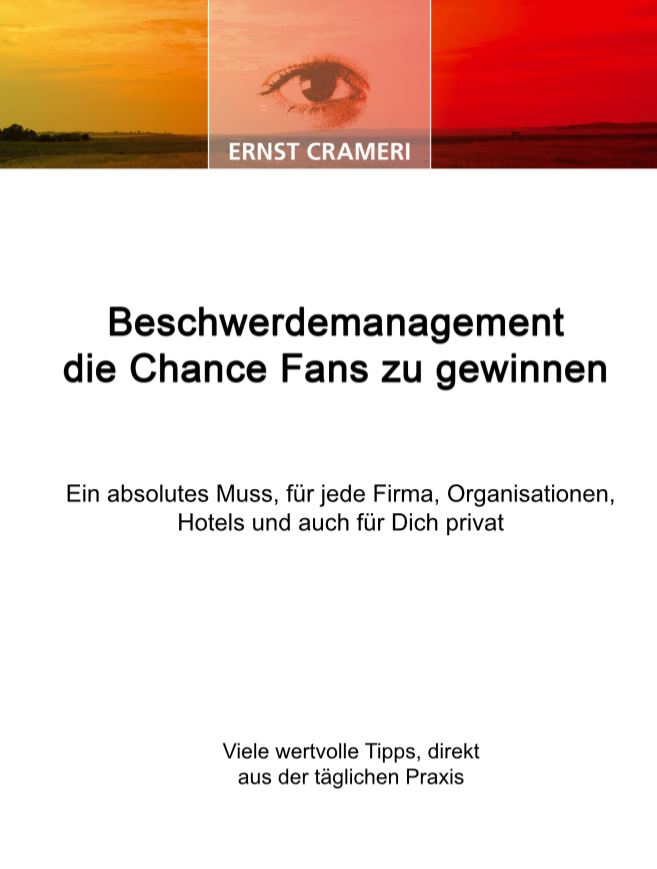 ERNST CRAMERI

Beschwerdemanagement die Chance Fans zu gewinnen

Ein absolutes Muss, für jede Firma, Organisationen, Hotels und auch für Dich privat

Viele wertvolle Tipps, direkt aus der täglichen Praxis